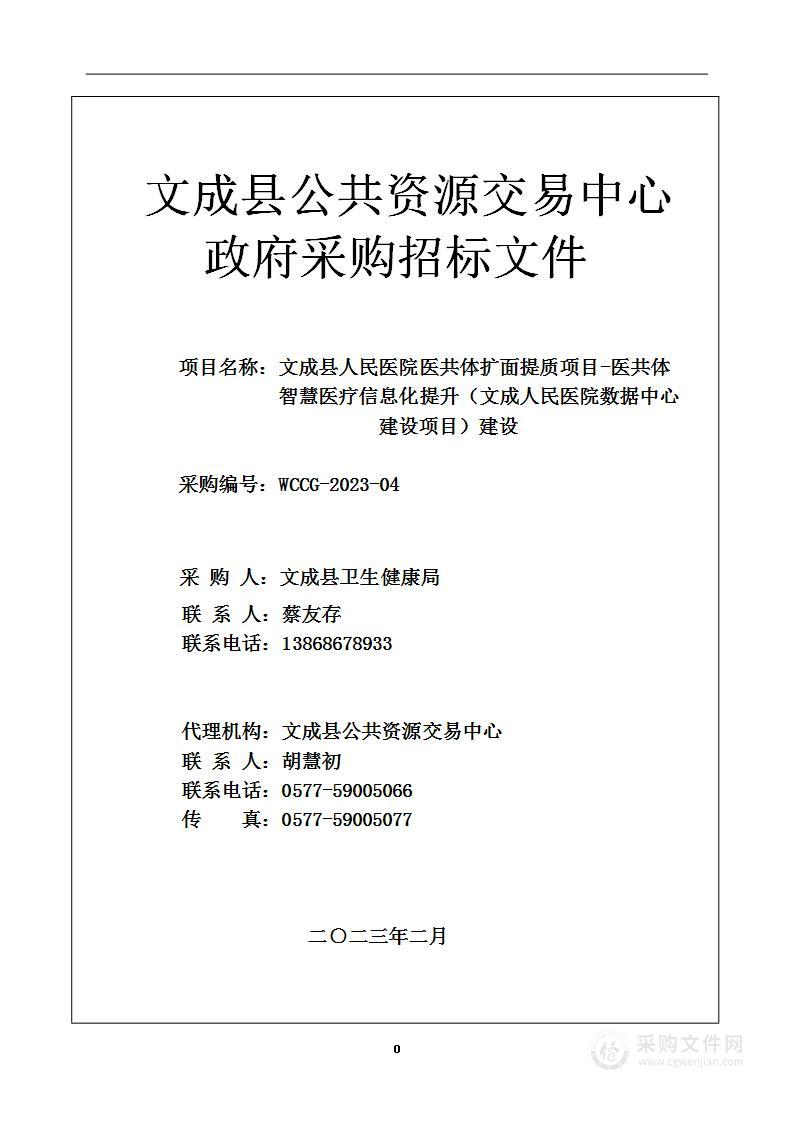 文成县公共资源交易中心
政府采购招标文件

项目名称：文成县人民医院医共体扩面提质项目-医共体智慧医疗信息化提升（文成人民医院数据中心建设项目）建设

采购编号：WCCG-2023-04

采 购 人：文成县卫生健康局
联 系 人：蔡友存
联系电话：13868678933

代理机构：文成县公共资源交易中心
联 系 人：胡慧初
联系电话：0577-59005066
传 真：0577-59005077

二〇二三年二月

0

采购文件网
www.cgwenjian.com